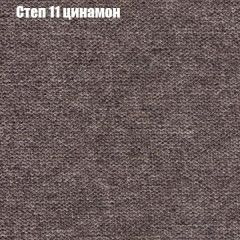 Степ 11 цинамон